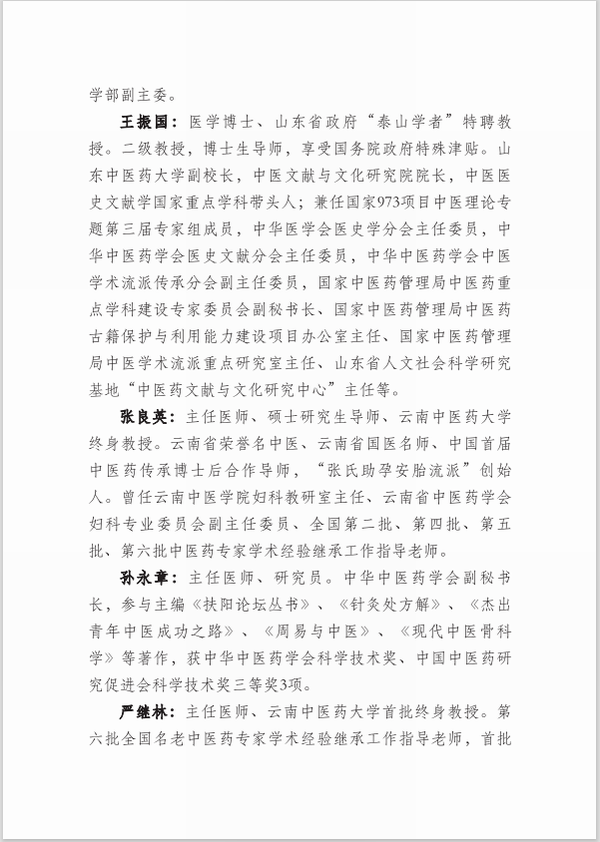 学部副主委。

王振国：医学博士、山东省政府“泰山学者”特聘教授。二级教授，博士生导师，享受国务院政府特殊津贴。山东中医药大学副校长，中医文献与文化研究院院长，中医医史文献学国家重点学科带头人；兼任国家973项目中医理论专题第三届专家组成员，中华医学会医史学分会主任委员，中华中医药学会医史文献分会主任委员，中华中医药学会中医学术流派传承分会副主任委员，国家中医药管理局中医药重点学科建设专家委员会副秘书长、国家中医药管理局中医药古籍保护与利用能力建设项目办公室主任、国家中医药管理局中医学术流派重点研究室主任、山东省人文社会科学研究基地“中医药文献与文化研究中心”主任等。

张良英：主任医师、硕士研究生导师、云南中医药大学终身教授。云南省荣誉名中医、云南省国医名师、中国首届中医药传承博士后合作导师，“张氏助孕安胎流派”创始人。曾任云南中医学院妇科教研室主任、云南省中医药学会妇科专业委员会副主任委员、全国第二批、第四批、第五批、第六批中医药专家学术经验继承工作指导老师。

孙永章：主任医师、研究员。中华中医药学会副秘书长，参与主编《扶阳论坛丛书》、《针灸处方解》、《杰出青年中医成功之路》、《周易与中医》、《现代中医骨科学》等著作，获中华中医药学会科学技术奖、中国中医药研究促进会科学技术奖三等奖3项。

严继林：主任医师、云南中医药大学首批终身教授。第六批全国名老中医药专家学术经验继承工作指导老师，首批